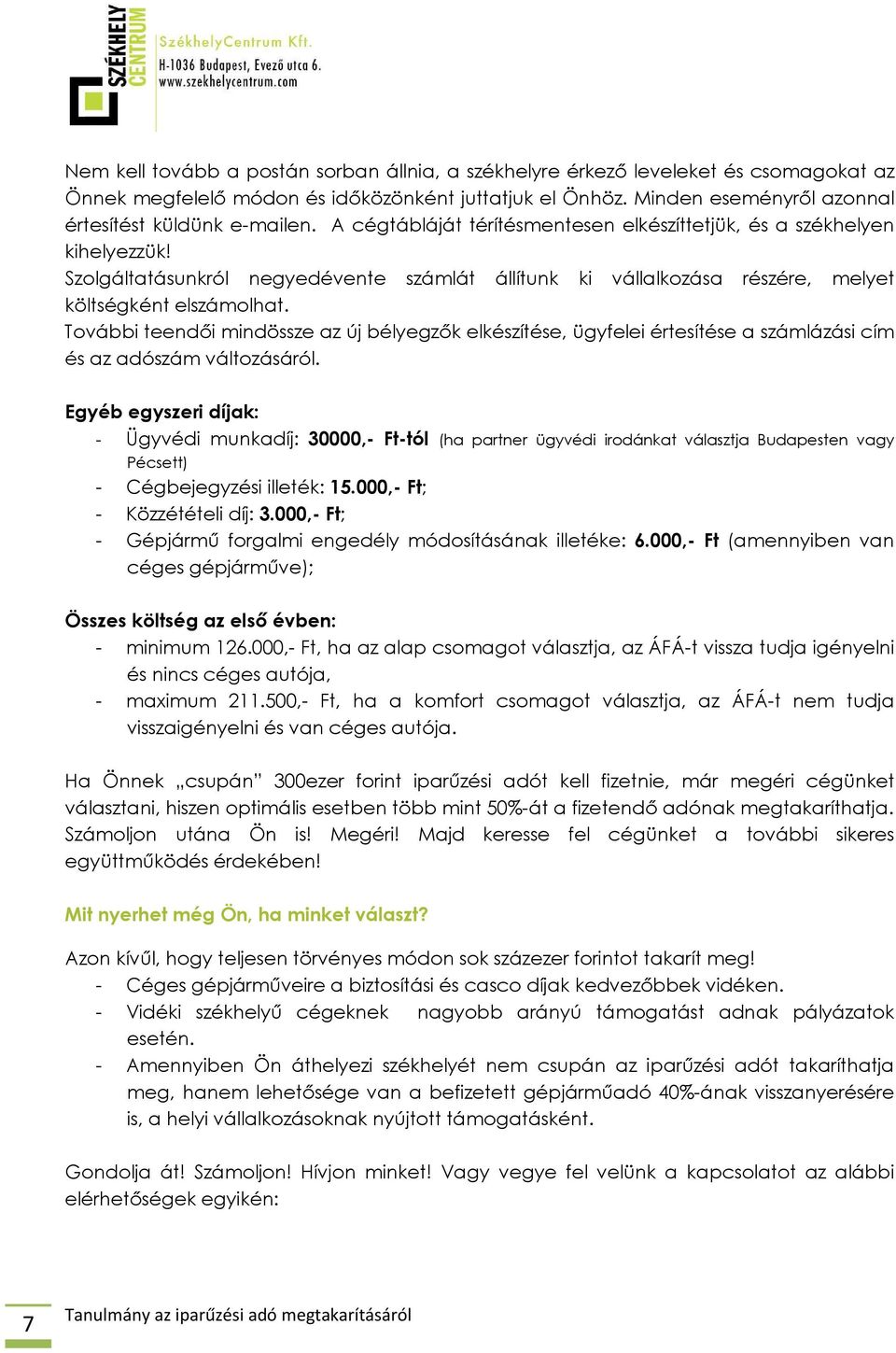 SZÉKHELY CENTRUM

SzékhelyCentrum Kft.
H-1036 Budapest, Evező utca 6.
www.szekhelycentrum.com

Nem kell tovább a postán sorban állnia, a székhelyre érkező leveleket és csomagokat az Önnek megfelelő módon és időközönként juttatjuk el Önhöz. Minden eseményről azonnal értesítést küldünk e-mailen. A cégtábláját térítésmentesen elkészíttetjük, és a székhelyen kihelyezzük!
Szolgáltatásunkról negyedévente számlát állítunk ki vállalkozása részére, melyet költségként elszámolhat.
További teendői mindössze az új bélyegzők elkészítése, ügyfelei értesítése a számlázási cím és az adószám változásáról.

Egyéb egyszeri díjak:
- Ügyvédi munkadíj: 30000,- Ft-tól (ha partner ügyvédi irodánkat választja Budapesten vagy Pécsett)
- Cégbejegyzési illeték: 15.000,- Ft;
- Közzétételi díj: 3.000,- Ft;
- Gépjármű forgalmi engedély módosításának illetéke: 6.000,- Ft (amennyiben van céges gépjárműve);

Összes költség az első évben:
- minimum 126.000,- Ft, ha az alap csomagot választja, az ÁFÁ-t vissza tudja igényelni és nincs céges autója,
- maximum 211.500,- Ft, ha a komfort csomagot választja, az ÁFÁ-t nem tudja visszaigényelni és van céges autója.

Ha Önnek „csupán" 300ezer forint iparűzési adót kell fizetnie, már megéri cégünket választani, hiszen optimális esetben több mint 50%-át a fizetendő adónak megtakaríthatja. Számoljon utána Ön is! Megéri! Majd keresse fel cégünket a további sikeres együttműködés érdekében!

Mit nyerhet még Ön, ha minket választ?

Azon kívűl, hogy teljesen törvényes módon sok százezer forintot takarít meg!
- Céges gépjárműveire a biztosítási és casco díjak kedvezőbbek vidéken.
- Vidéki székhelyű cégeknek nagyobb arányú támogatást adnak pályázatok esetén.
- Amennyiben Ön áthelyezi székhelyét nem csupán az iparűzési adót takaríthatja meg, hanem lehetősége van a befizetett gépjárműadó 40%-ának visszanyerésére is, a helyi vállalkozásoknak nyújtott támogatásként.

Gondolja át! Számoljon! Hívjon minket! Vagy vegye fel velünk a kapcsolatot az alábbi elérhetőségek egyikén:

7 Tanulmány az iparűzési adó megtakarításáról